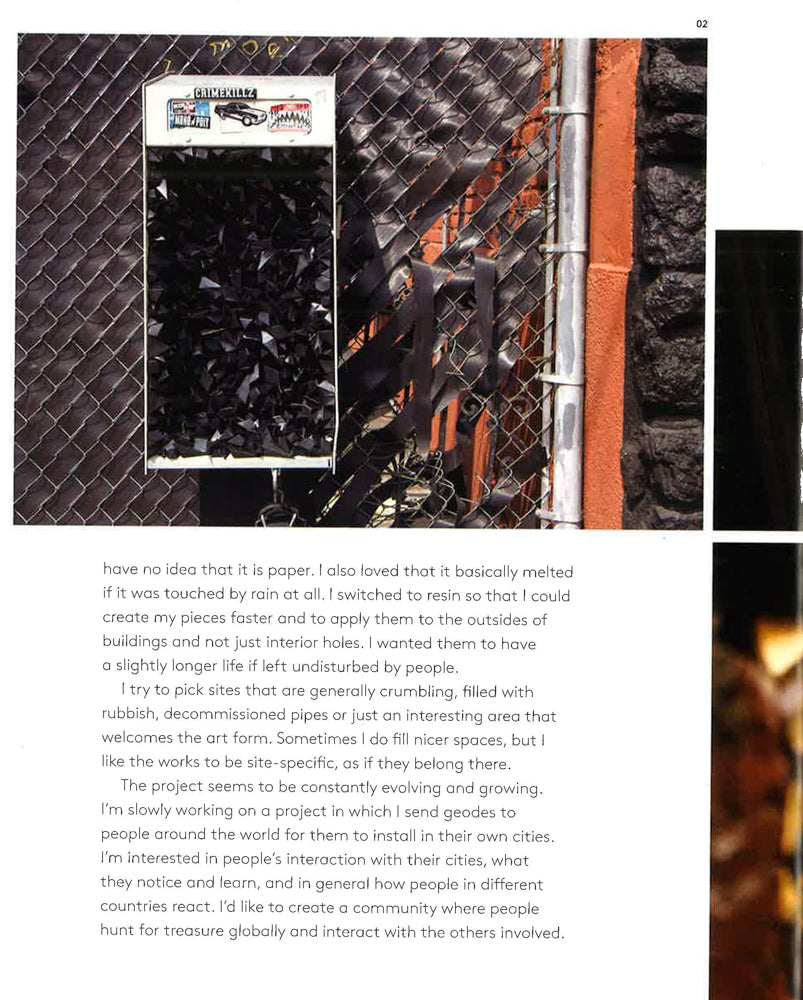 02

CRIMEKILLZ

have no idea that it is paper. I also loved that it basically melted if it was touched by rain at all. I switched to resin so that I could create my pieces faster and to apply them to the outsides of buildings and not just interior holes. I wanted them to have a slightly longer life if left undisturbed by people.

I try to pick sites that are generally crumbling, filled with rubbish, decommissioned pipes or just an interesting area that welcomes the art form. Sometimes I do fill nicer spaces, but I like the works to be site-specific, as if they belong there.

The project seems to be constantly evolving and growing. I'm slowly working on a project in which I send geodes to people around the world for them to install in their own cities. I'm interested in people's interaction with their cities, what they notice and learn, and in general how people in different countries react. I'd like to create a community where people hunt for treasure globally and interact with the others involved.